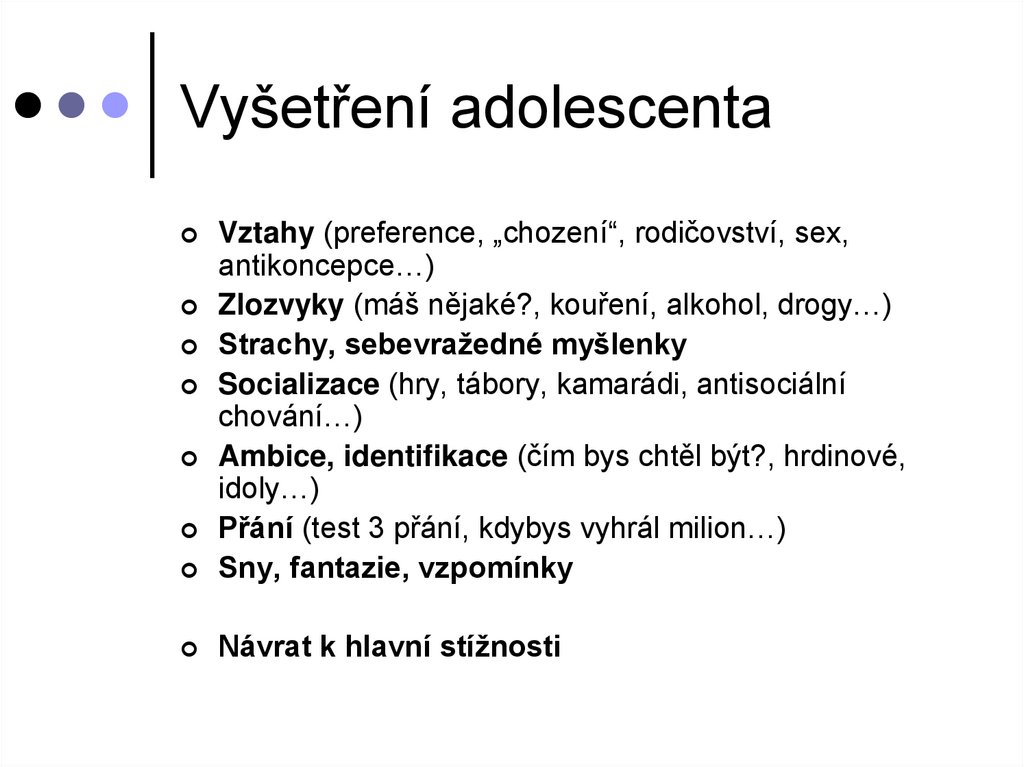 Vyšetření adolescenta

• Vztahy (preference, „chození“, rodičovství, sex, antikoncepce…)
• Zlozvyky (máš nějaké?, kouření, alkohol, drogy…)
• Strachy, sebevražedné myšlenky
• Socializace (hry, tábory, kamarádi, antisociální chování…)
• Ambice, identifikace (čím bys chtěl být?, hrdinové, idoly…)
• Přání (test 3 přání, kdybys vyhrál milion…)
• Sny, fantazie, vzpomínky

• Návrat k hlavní stížnosti